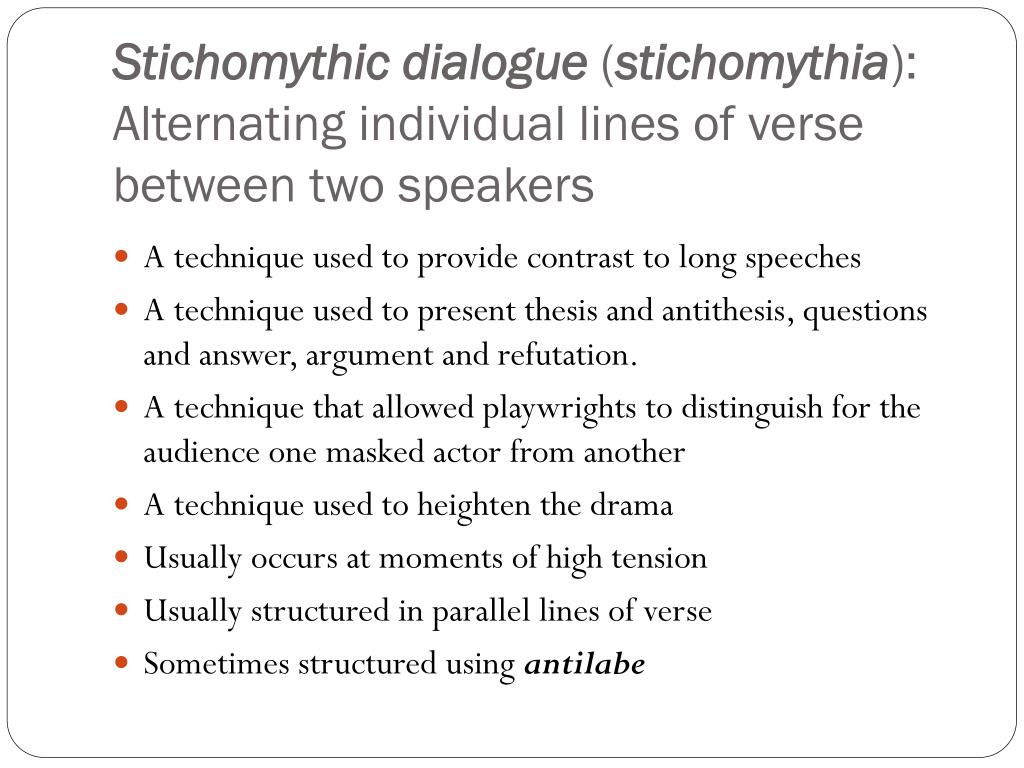 Stichomythic dialogue (stichomythia): Alternating individual lines of verse between two speakers

- A technique used to provide contrast to long speeches
- A technique used to present thesis and antithesis, questions and answer, argument and refutation.
- A technique that allowed playwrights to distinguish for the audience one masked actor from another
- A technique used to heighten the drama
- Usually occurs at moments of high tension
- Usually structured in parallel lines of verse
- Sometimes structured using antilabe